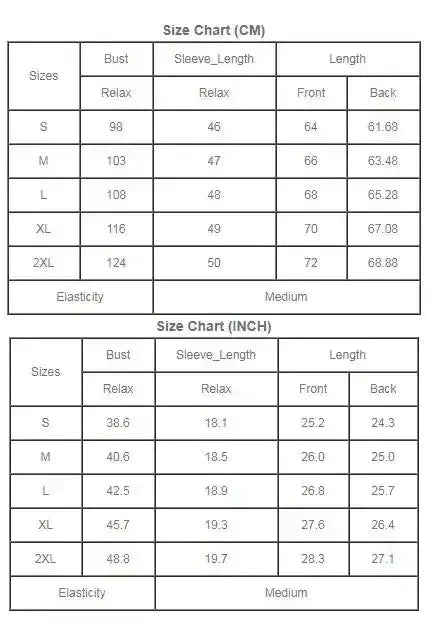 Size Chart (CM)

| Sizes | Bust | Sleeve_Length | Length | |
|---|---|---|---|---|
| | Relax | Relax | Front | Back |
| S | 98 | 46 | 64 | 61.68 |
| M | 103 | 47 | 66 | 63.48 |
| L | 108 | 48 | 68 | 65.28 |
| XL | 116 | 49 | 70 | 67.08 |
| 2XL | 124 | 50 | 72 | 68.88 |
| Elasticity | | Medium | | |

Size Chart (INCH)

| Sizes | Bust | Sleeve_Length | Length | |
|---|---|---|---|---|
| | Relax | Relax | Front | Back |
| S | 38.6 | 18.1 | 25.2 | 24.3 |
| M | 40.6 | 18.5 | 26.0 | 25.0 |
| L | 42.5 | 18.9 | 26.8 | 25.7 |
| XL | 45.7 | 19.3 | 27.6 | 26.4 |
| 2XL | 48.8 | 19.7 | 28.3 | 27.1 |
| Elasticity | | Medium | | |